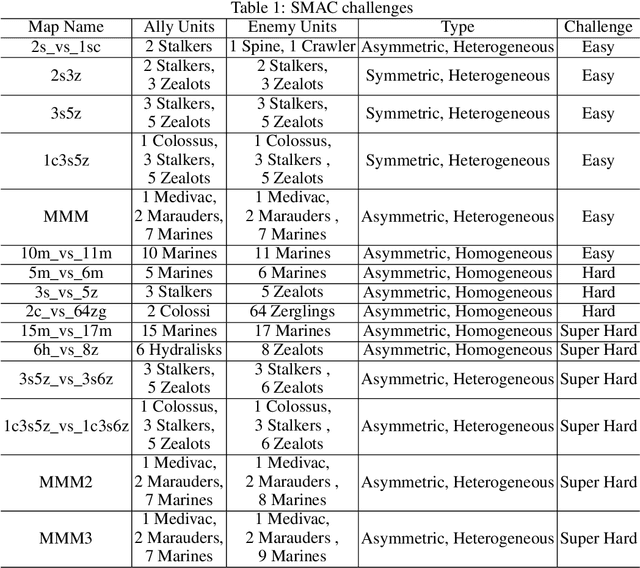 Table 1: SMAC challenges

| Map Name | Ally Units | Enemy Units | Type | Challenge |
|---|---|---|---|---|
| 2s_vs_1sc | 2 Stalkers | 1 Spine, 1 Crawler | Asymmetric, Heterogeneous | Easy |
| 2s3z | 2 Stalkers, 3 Zealots | 2 Stalkers, 3 Zealots | Symmetric, Heterogeneous | Easy |
| 3s5z | 3 Stalkers, 5 Zealots | 3 Stalkers, 5 Zealots | Symmetric, Heterogeneous | Easy |
| 1c3s5z | 1 Colossus, 3 Stalkers, 5 Zealots | 1 Colossus, 3 Stalkers , 5 Zealots | Symmetric, Heterogeneous | Easy |
| MMM | 1 Medivac, 2 Marauders, 7 Marines | 1 Medivac, 2 Marauders , 7 Marines | Asymmetric, Heterogeneous | Easy |
| 10m_vs_11m | 10 Marines | 11 Marines | Asymmetric, Homogeneous | Easy |
| 5m_vs_6m | 5 Marines | 6 Marines | Asymmetric, Homogeneous | Hard |
| 3s_vs_5z | 3 Stalkers | 5 Zealots | Asymmetric, Homogeneous | Hard |
| 2c_vs_64zg | 2 Colossi | 64 Zerglings | Asymmetric, Homogeneous | Hard |
| 15m_vs_17m | 15 Marines | 17 Marines | Asymmetric, Homogeneous | Super Hard |
| 6h_vs_8z | 6 Hydralisks | 8 Zealots | Asymmetric, Homogeneous | Super Hard |
| 3s5z_vs_3s6z | 3 Stalkers, 5 Zealots | 3 Stalkers , 6 Zealots | Asymmetric, Heterogeneous | Super Hard |
| 1c3s5z_vs_1c3s6z | 1 Colossus, 3 Stalkers, 5 Zealots | 1 Colossus, 3 Stalkers , 6 Zealots | Asymmetric, Heterogeneous | Super Hard |
| MMM2 | 1 Medivac, 2 Marauders, 7 Marines | 1 Medivac, 2 Marauders , 8 Marines | Asymmetric, Heterogeneous | Super Hard |
| MMM3 | 1 Medivac, 2 Marauders, 7 Marines | 1 Medivac, 2 Marauders , 9 Marines | Asymmetric, Heterogeneous | Super Hard |